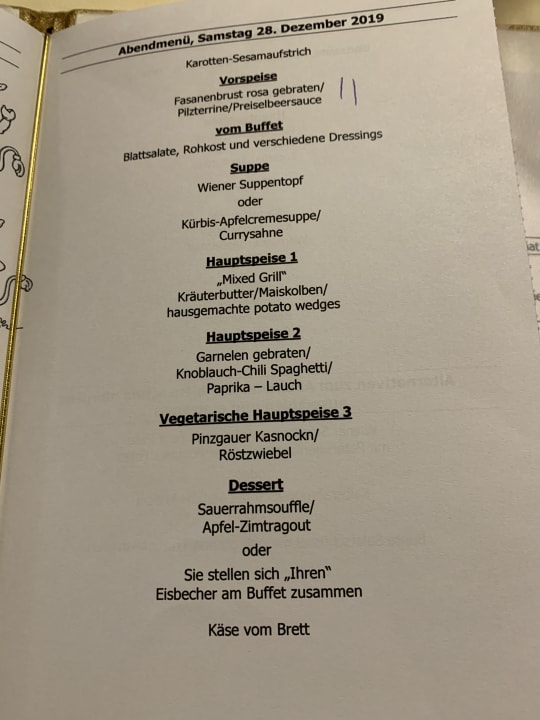 Abendmenü, Samstag 28. Dezember 2019

Karotten-Sesamaufstrich

Vorspeise
Fasanenbrust rosa gebraten/
Pilzterrine/Preiselbeersauce

||

vom Buffet
Blattsalate, Rohkost und verschiedene Dressings

Suppe
Wiener Suppentopf
oder
Kürbis-Apfelcremesuppe/
Currysahne

Hauptspeise 1
„Mixed Grill"
Kräuterbutter/Maiskolben/
hausgemachte potato wedges

Hauptspeise 2
Garnelen gebraten/
Knoblauch-Chili Spaghetti/
Paprika – Lauch

Vegetarische Hauptspeise 3
Pinzgauer Kasnockn/
Röstzwiebel

Dessert
Sauerrahmsouffle/
Apfel-Zimtragout
oder
Sie stellen sich „Ihren"
Eisbecher am Buffet zusammen

Käse vom Brett